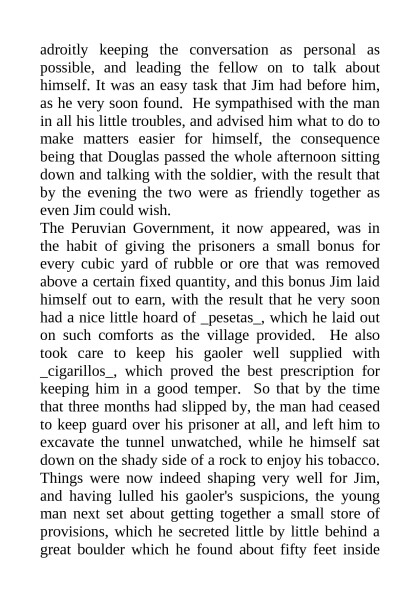 adroitly keeping the conversation as personal as possible, and leading the fellow on to talk about himself. It was an easy task that Jim had before him, as he very soon found. He sympathised with the man in all his little troubles, and advised him what to do to make matters easier for himself, the consequence being that Douglas passed the whole afternoon sitting down and talking with the soldier, with the result that by the evening the two were as friendly together as even Jim could wish.
The Peruvian Government, it now appeared, was in the habit of giving the prisoners a small bonus for every cubic yard of rubble or ore that was removed above a certain fixed quantity, and this bonus Jim laid himself out to earn, with the result that he very soon had a nice little hoard of _pesetas_, which he laid out on such comforts as the village provided. He also took care to keep his gaoler well supplied with _cigarillos_, which proved the best prescription for keeping him in a good temper. So that by the time that three months had slipped by, the man had ceased to keep guard over his prisoner at all, and left him to excavate the tunnel unwatched, while he himself sat down on the shady side of a rock to enjoy his tobacco. Things were now indeed shaping very well for Jim, and having lulled his gaoler's suspicions, the young man next set about getting together a small store of provisions, which he secreted little by little behind a great boulder which he found about fifty feet inside